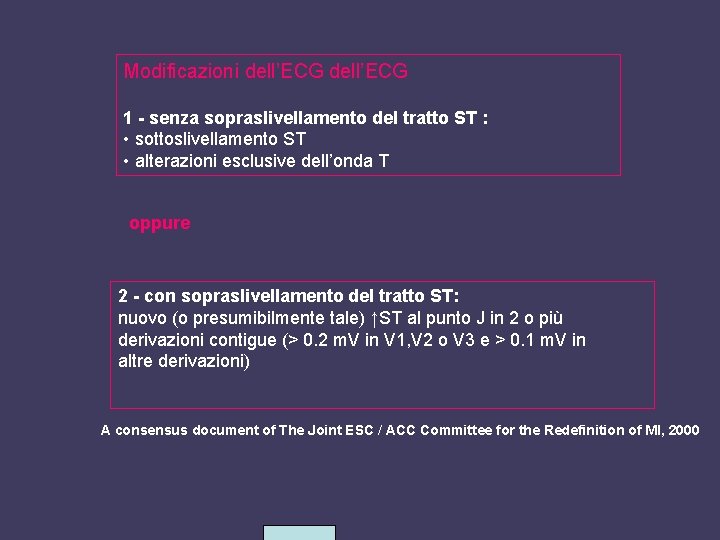 Modificazioni dell'ECG dell'ECG

1 - senza sopraslivellamento del tratto ST :
• sottoslivellamento ST
• alterazioni esclusive dell'onda T

oppure

2 - con sopraslivellamento del tratto ST:
nuovo (o presumibilmente tale) ↑ST al punto J in 2 o più derivazioni contigue (> 0.2 mV in V1,V2 o V3 e > 0.1 mV in altre derivazioni)

A consensus document of The Joint ESC / ACC Committee for the Redefinition of MI, 2000